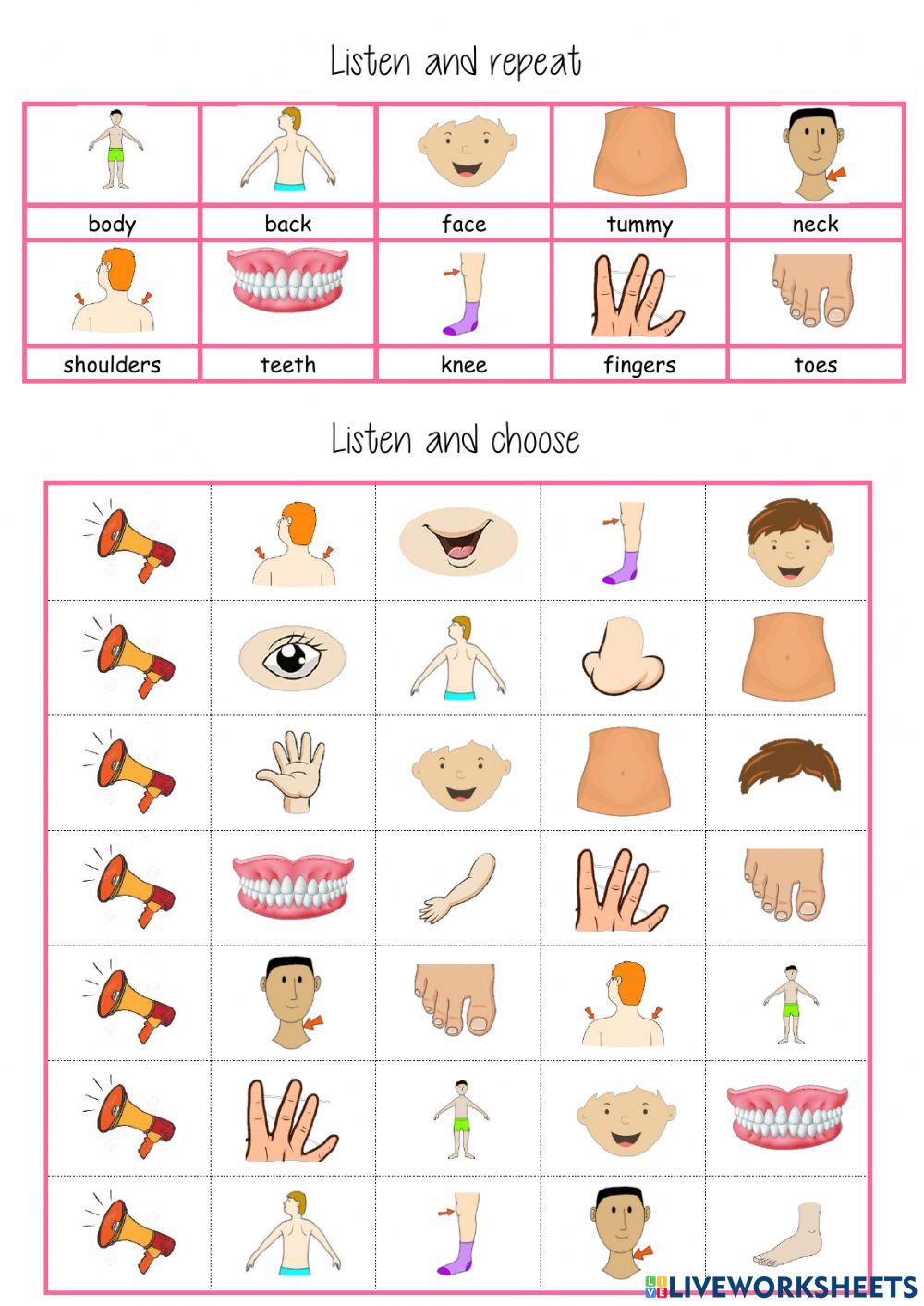 Listen and repeat

body
back
face
tummy
neck
shoulders
teeth
knee
fingers
toes

Listen and choose

LIVEWORKSHEETS